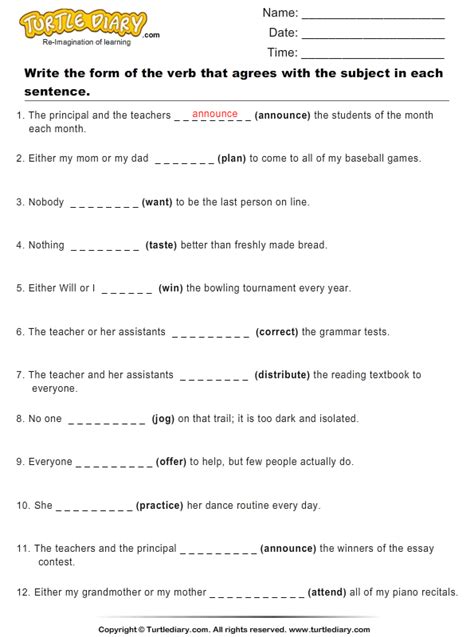 TURTLE DIARY.com
Re-Imagination of learning

Name: ____________________
Date: ____________________
Time: ____________________

Write the form of the verb that agrees with the subject in each sentence.

1. The principal and the teachers _ _ announce _ _ (announce) the students of the month each month.

2. Either my mom or my dad _ _ _ _ _ _ _ (plan) to come to all of my baseball games.

3. Nobody _ _ _ _ _ _ _ _ (want) to be the last person on line.

4. Nothing _ _ _ _ _ _ _ _ (taste) better than freshly made bread.

5. Either Will or I _ _ _ _ _ _ (win) the bowling tournament every year.

6. The teacher or her assistants _ _ _ _ _ _ _ _ _ (correct) the grammar tests.

7. The teacher and her assistants _ _ _ _ _ _ _ _ (distribute) the reading textbook to everyone.

8. No one _ _ _ _ _ _ _ _ _ (jog) on that trail; it is too dark and isolated.

9. Everyone _ _ _ _ _ _ _ _ _ (offer) to help, but few people actually do.

10. She _ _ _ _ _ _ _ _ _ (practice) her dance routine every day.

11. The teachers and the principal _ _ _ _ _ _ _ _ _ (announce) the winners of the essay contest.

12. Either my grandmother or my mother _ _ _ _ _ _ _ _ _ _ _ (attend) all of my piano recitals.

Copyright © Turtlediary.com. All rights reserved. www.turtlediary.com